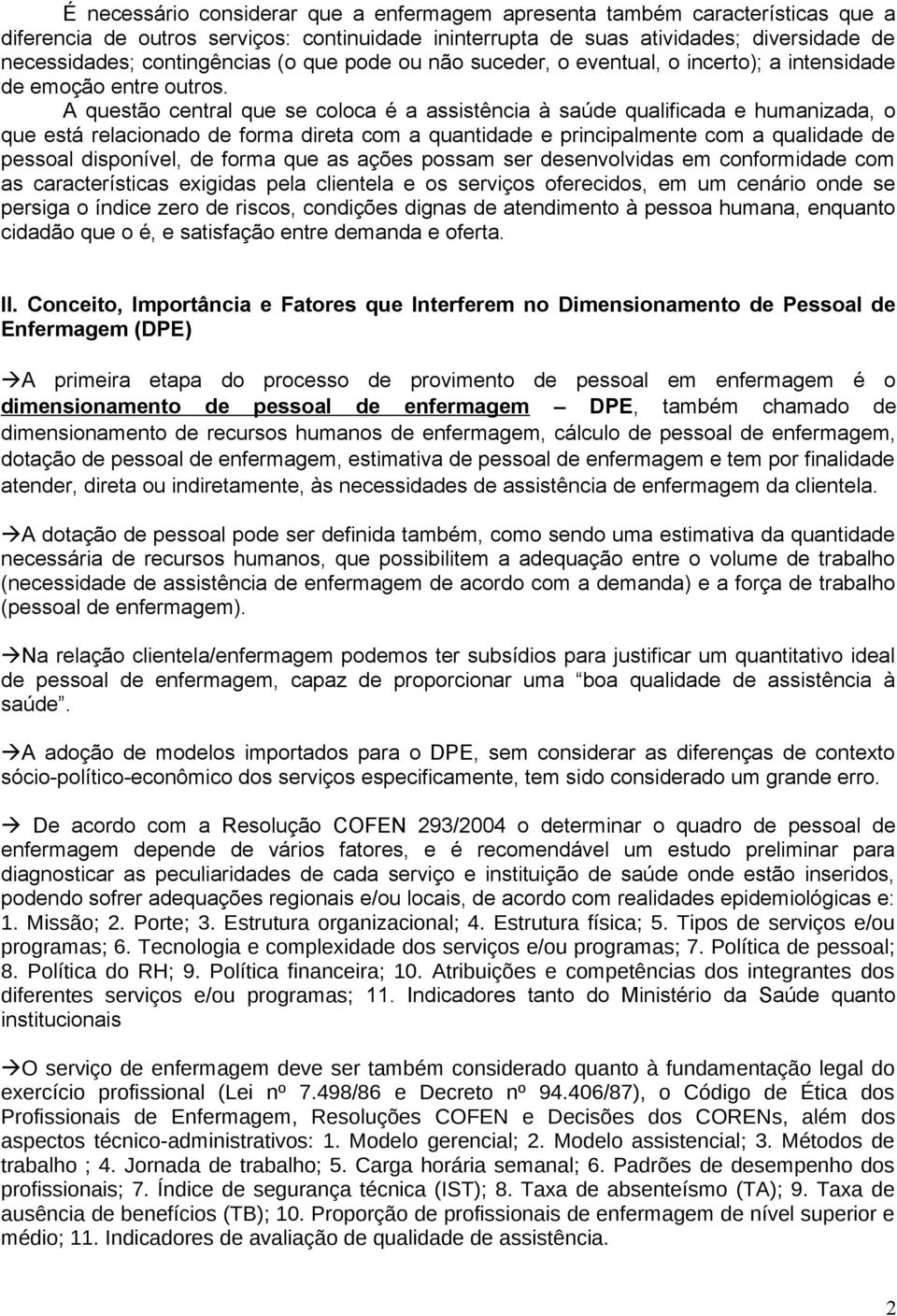 É necessário considerar que a enfermagem apresenta também características que a diferencia de outros serviços: continuidade ininterrupta de suas atividades; diversidade de necessidades; contingências (o que pode ou não suceder, o eventual, o incerto); a intensidade de emoção entre outros. A questão central que se coloca é a assistência à saúde qualificada e humanizada, o que está relacionado de forma direta com a quantidade e principalmente com a qualidade de pessoal disponível, de forma que as ações possam ser desenvolvidas em conformidade com as características exigidas pela clientela e os serviços oferecidos, em um cenário onde se persiga o índice zero de riscos, condições dignas de atendimento à pessoa humana, enquanto cidadão que o é, e satisfação entre demanda e oferta.

II. Conceito, Importância e Fatores que Interferem no Dimensionamento de Pessoal de Enfermagem (DPE)

→A primeira etapa do processo de provimento de pessoal em enfermagem é o dimensionamento de pessoal de enfermagem – DPE, também chamado de dimensionamento de recursos humanos de enfermagem, cálculo de pessoal de enfermagem, dotação de pessoal de enfermagem, estimativa de pessoal de enfermagem e tem por finalidade atender, direta ou indiretamente, às necessidades de assistência de enfermagem da clientela.

→A dotação de pessoal pode ser definida também, como sendo uma estimativa da quantidade necessária de recursos humanos, que possibilitem a adequação entre o volume de trabalho (necessidade de assistência de enfermagem de acordo com a demanda) e a força de trabalho (pessoal de enfermagem).

→Na relação clientela/enfermagem podemos ter subsídios para justificar um quantitativo ideal de pessoal de enfermagem, capaz de proporcionar uma “boa qualidade de assistência à saúde”.

→A adoção de modelos importados para o DPE, sem considerar as diferenças de contexto sócio-político-econômico dos serviços especificamente, tem sido considerado um grande erro.

→ De acordo com a Resolução COFEN 293/2004 o determinar o quadro de pessoal de enfermagem depende de vários fatores, e é recomendável um estudo preliminar para diagnosticar as peculiaridades de cada serviço e instituição de saúde onde estão inseridos, podendo sofrer adequações regionais e/ou locais, de acordo com realidades epidemiológicas e: 1. Missão; 2. Porte; 3. Estrutura organizacional; 4. Estrutura física; 5. Tipos de serviços e/ou programas; 6. Tecnologia e complexidade dos serviços e/ou programas; 7. Política de pessoal; 8. Política do RH; 9. Política financeira; 10. Atribuições e competências dos integrantes dos diferentes serviços e/ou programas; 11. Indicadores tanto do Ministério da Saúde quanto institucionais

→O serviço de enfermagem deve ser também considerado quanto à fundamentação legal do exercício profissional (Lei nº 7.498/86 e Decreto nº 94.406/87), o Código de Ética dos Profissionais de Enfermagem, Resoluções COFEN e Decisões dos CORENs, além dos aspectos técnico-administrativos: 1. Modelo gerencial; 2. Modelo assistencial; 3. Métodos de trabalho ; 4. Jornada de trabalho; 5. Carga horária semanal; 6. Padrões de desempenho dos profissionais; 7. Índice de segurança técnica (IST); 8. Taxa de absenteísmo (TA); 9. Taxa de ausência de benefícios (TB); 10. Proporção de profissionais de enfermagem de nível superior e médio; 11. Indicadores de avaliação de qualidade de assistência.

2